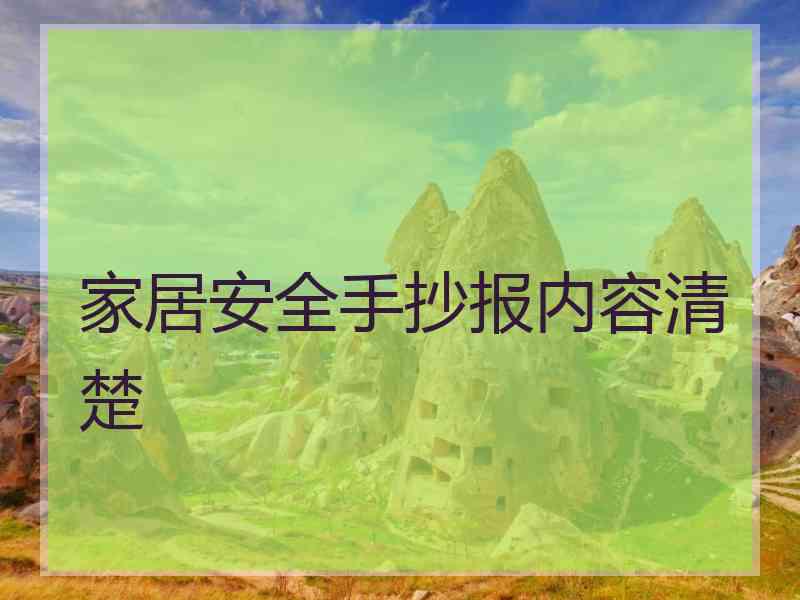 家居安全手抄报内容清楚